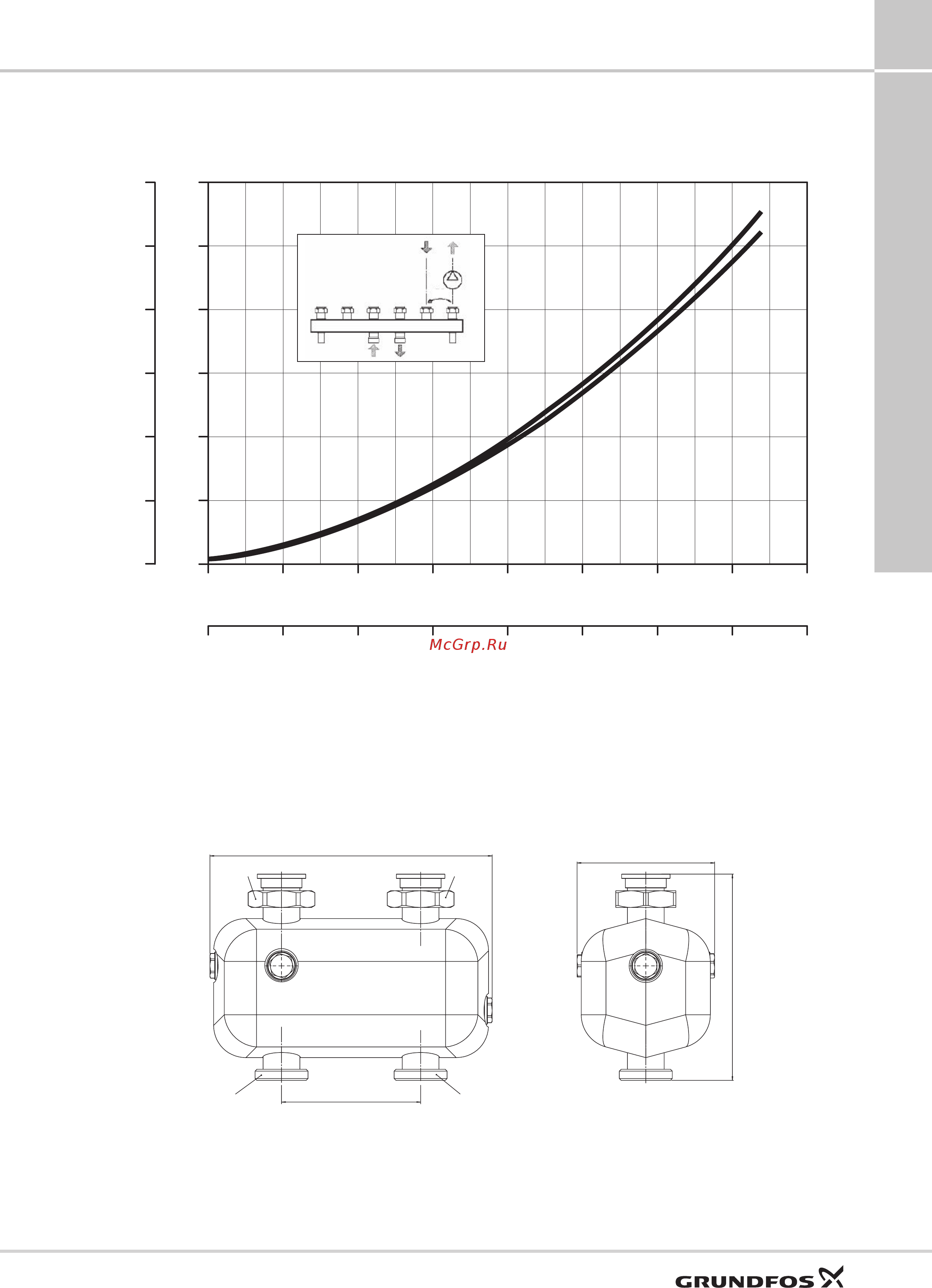 McGrp.Ru

GRUNDFOS